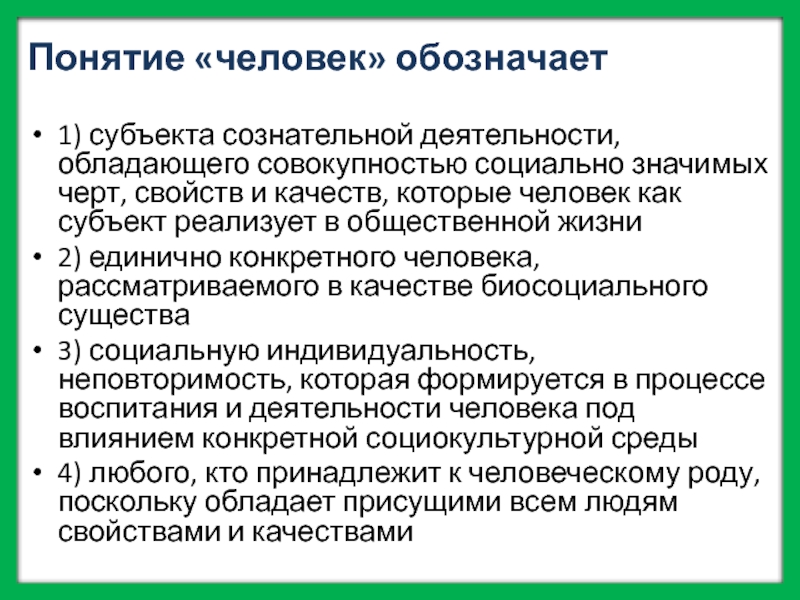 Понятие «человек» обозначает

• 1) субъекта сознательной деятельности, обладающего совокупностью социально значимых черт, свойств и качеств, которые человек как субъект реализует в общественной жизни
• 2) единично конкретного человека, рассматриваемого в качестве биосоциального существа
• 3) социальную индивидуальность, неповторимость, которая формируется в процессе воспитания и деятельности человека под влиянием конкретной социокультурной среды
• 4) любого, кто принадлежит к человеческому роду, поскольку обладает присущими всем людям свойствами и качествами